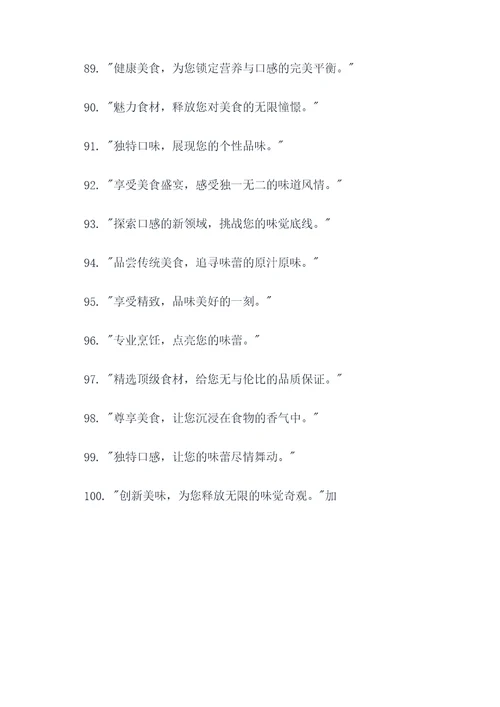 89. "健康美食，为您锁定营养与口感的完美平衡。"

90. "魅力食材，释放您对美食的无限憧憬。"

91. "独特口味，展现您的个性品味。"

92. "享受美食盛宴，感受独一无二的味道风情。"

93. "探索口感的新领域，挑战您的味觉底线。"

94. "品尝传统美食，追寻味蕾的原汁原味。"

95. "享受精致，品味美好的一刻。"

96. "专业烹饪，点亮您的味蕾。"

97. "精选顶级食材，给您无与伦比的品质保证。"

98. "尊享美食，让您沉浸在食物的香气中。"

99. "独特口感，让您的味蕾尽情舞动。"

100. "创新美味，为您释放无限的味觉奇观。"加